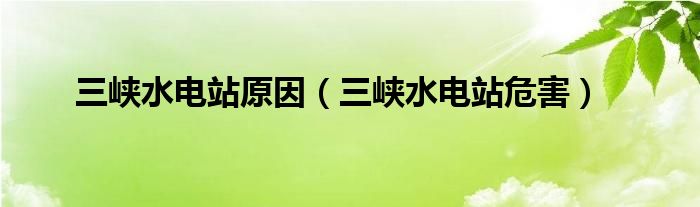 三峡水电站原因（三峡水电站危害）